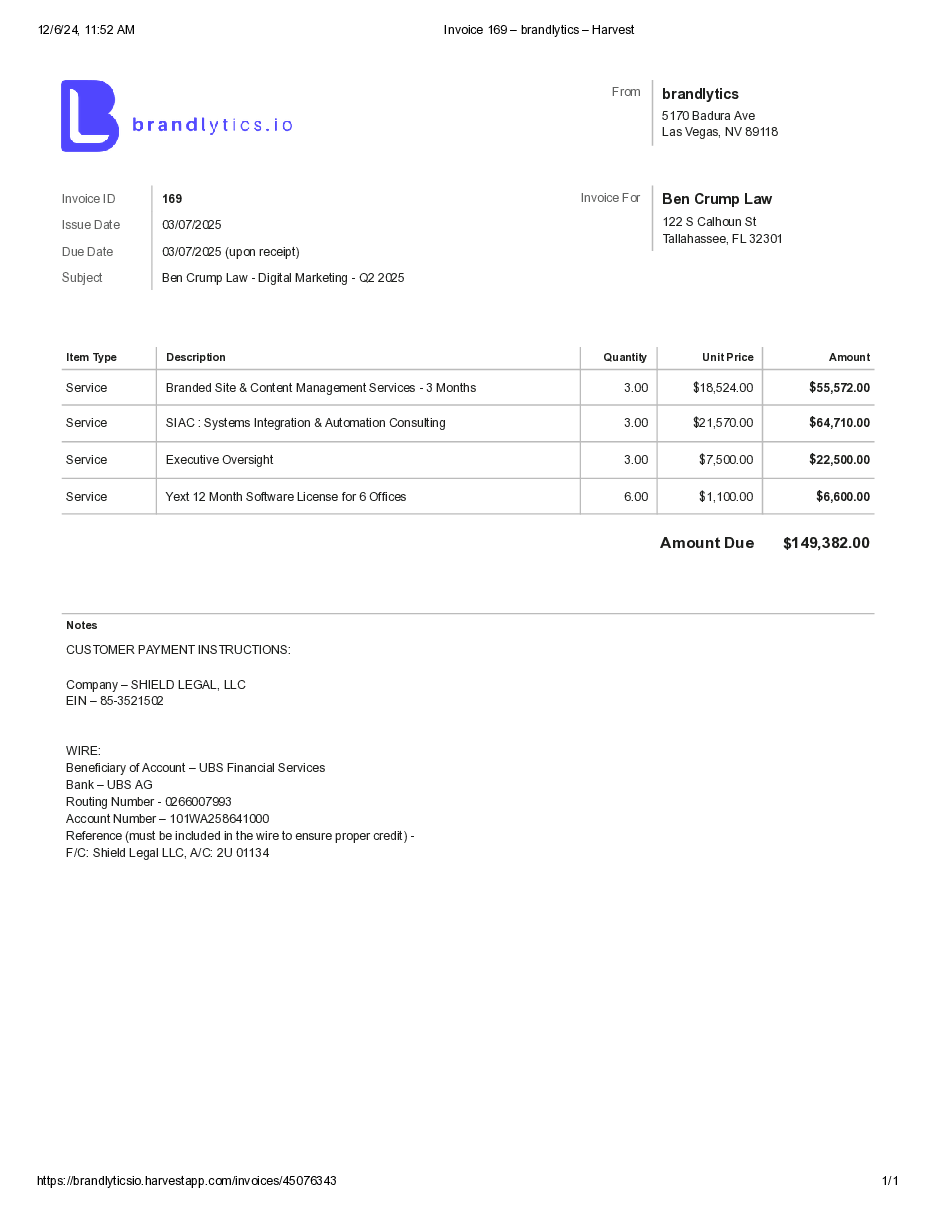 12/6/24, 11:52 AM Invoice 169 – brandlytics – Harvest

brandlytics.io

From brandlytics
5170 Badura Ave
Las Vegas, NV 89118

Invoice ID 169
Issue Date 03/07/2025
Due Date 03/07/2025 (upon receipt)
Subject Ben Crump Law - Digital Marketing - Q2 2025

Invoice For Ben Crump Law
122 S Calhoun St
Tallahassee, FL 32301

| Item Type | Description | Quantity | Unit Price | Amount |
|---|---|---|---|---|
| Service | Branded Site & Content Management Services - 3 Months | 3.00 | $18,524.00 | $55,572.00 |
| Service | SIAC : Systems Integration & Automation Consulting | 3.00 | $21,570.00 | $64,710.00 |
| Service | Executive Oversight | 3.00 | $7,500.00 | $22,500.00 |
| Service | Yext 12 Month Software License for 6 Offices | 6.00 | $1,100.00 | $6,600.00 |

Amount Due $149,382.00

Notes
CUSTOMER PAYMENT INSTRUCTIONS:

Company – SHIELD LEGAL, LLC
EIN – 85-3521502

WIRE:
Beneficiary of Account – UBS Financial Services
Bank – UBS AG
Routing Number - 0266007993
Account Number – 101WA258641000
Reference (must be included in the wire to ensure proper credit) -
F/C: Shield Legal LLC, A/C: 2U 01134

https://brandlyticsio.harvestapp.com/invoices/45076343 1/1